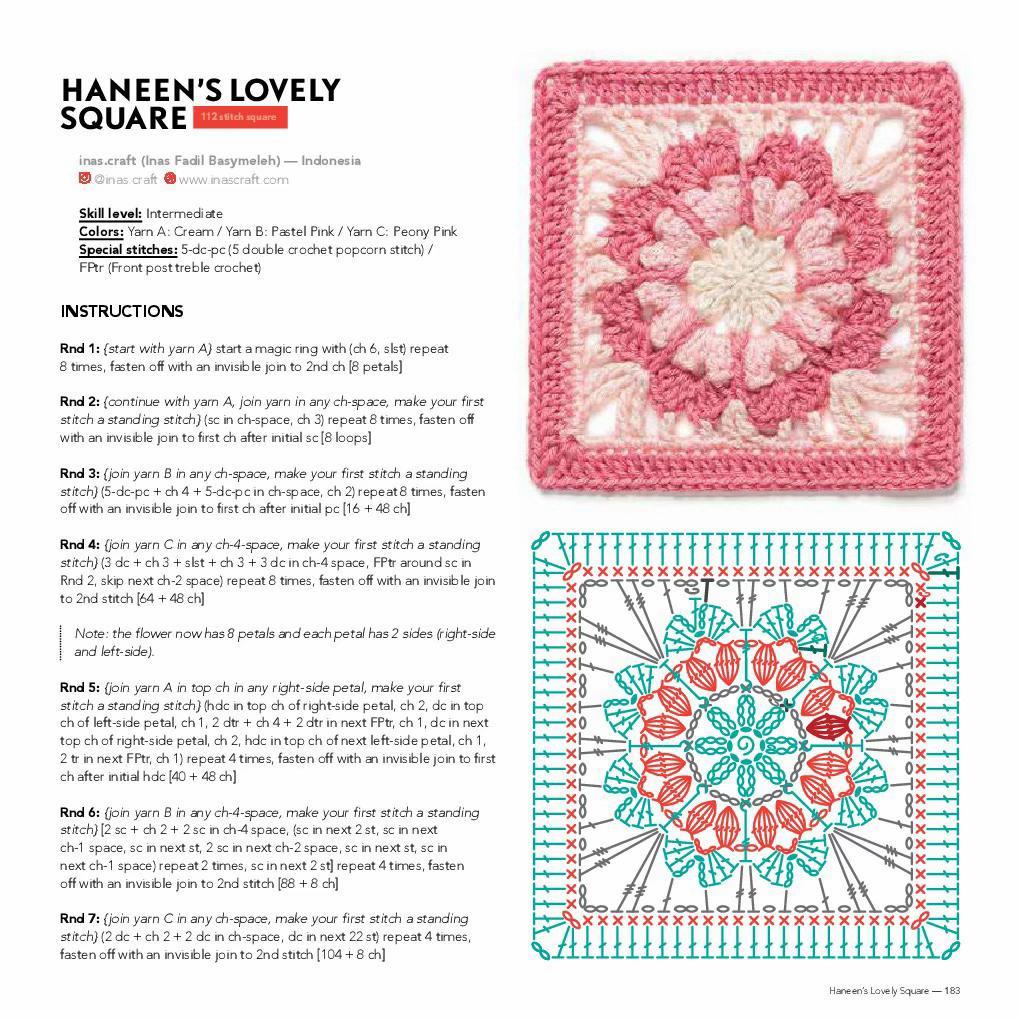 HANEEN'S LOVELY SQUARE 112 stitch square

inas.craft (Inas Fadil Basymeleh) — Indonesia
@inas craft www.inascraft.com

Skill level: Intermediate
Colors: Yarn A: Cream / Yarn B: Pastel Pink / Yarn C: Peony Pink
Special stitches: 5-dc-pc (5 double crochet popcorn stitch) / FPtr (Front post treble crochet)

INSTRUCTIONS

Rnd 1: {start with yarn A} start a magic ring with (ch 6, slst) repeat 8 times, fasten off with an invisible join to 2nd ch [8 petals]

Rnd 2: {continue with yarn A, join yarn in any ch-space, make your first stitch a standing stitch} (sc in ch-space, ch 3) repeat 8 times, fasten off with an invisible join to first ch after initial sc [8 loops]

Rnd 3: {join yarn B in any ch-space, make your first stitch a standing stitch} (5-dc-pc + ch 4 + 5-dc-pc in ch-space, ch 2) repeat 8 times, fasten off with an invisible join to first ch after initial pc [16 + 48 ch]

Rnd 4: {join yarn C in any ch-4-space, make your first stitch a standing stitch} (3 dc + ch 3 + slst + ch 3 + 3 dc in ch-4 space, FPtr around sc in Rnd 2, skip next ch-2 space) repeat 8 times, fasten off with an invisible join to 2nd stitch [64 + 48 ch]

Note: the flower now has 8 petals and each petal has 2 sides (right-side and left-side).

Rnd 5: {join yarn A in top ch in any right-side petal, make your first stitch a standing stitch} (hdc in top ch of right-side petal, ch 2, dc in top ch of left-side petal, ch 1, 2 dtr + ch 4 + 2 dtr in next FPtr, ch 1, dc in next top ch of right-side petal, ch 2, hdc in top ch of next left-side petal, ch 1, 2 tr in next FPtr, ch 1) repeat 4 times, fasten off with an invisible join to first ch after initial hdc [40 + 48 ch]

Rnd 6: {join yarn B in any ch-4-space, make your first stitch a standing stitch} [2 sc + ch 2 + 2 sc in ch-4 space, (sc in next 2 st, sc in next ch-1 space, sc in next st, 2 sc in next ch-2 space, sc in next st, sc in next ch-1 space) repeat 2 times, sc in next 2 st] repeat 4 times, fasten off with an invisible join to 2nd stitch [88 + 8 ch]

Rnd 7: {join yarn C in any ch-space, make your first stitch a standing stitch} (2 dc + ch 2 + 2 dc in ch-space, dc in next 22 st) repeat 4 times, fasten off with an invisible join to 2nd stitch [104 + 8 ch]

Haneen's Lovely Square — 183